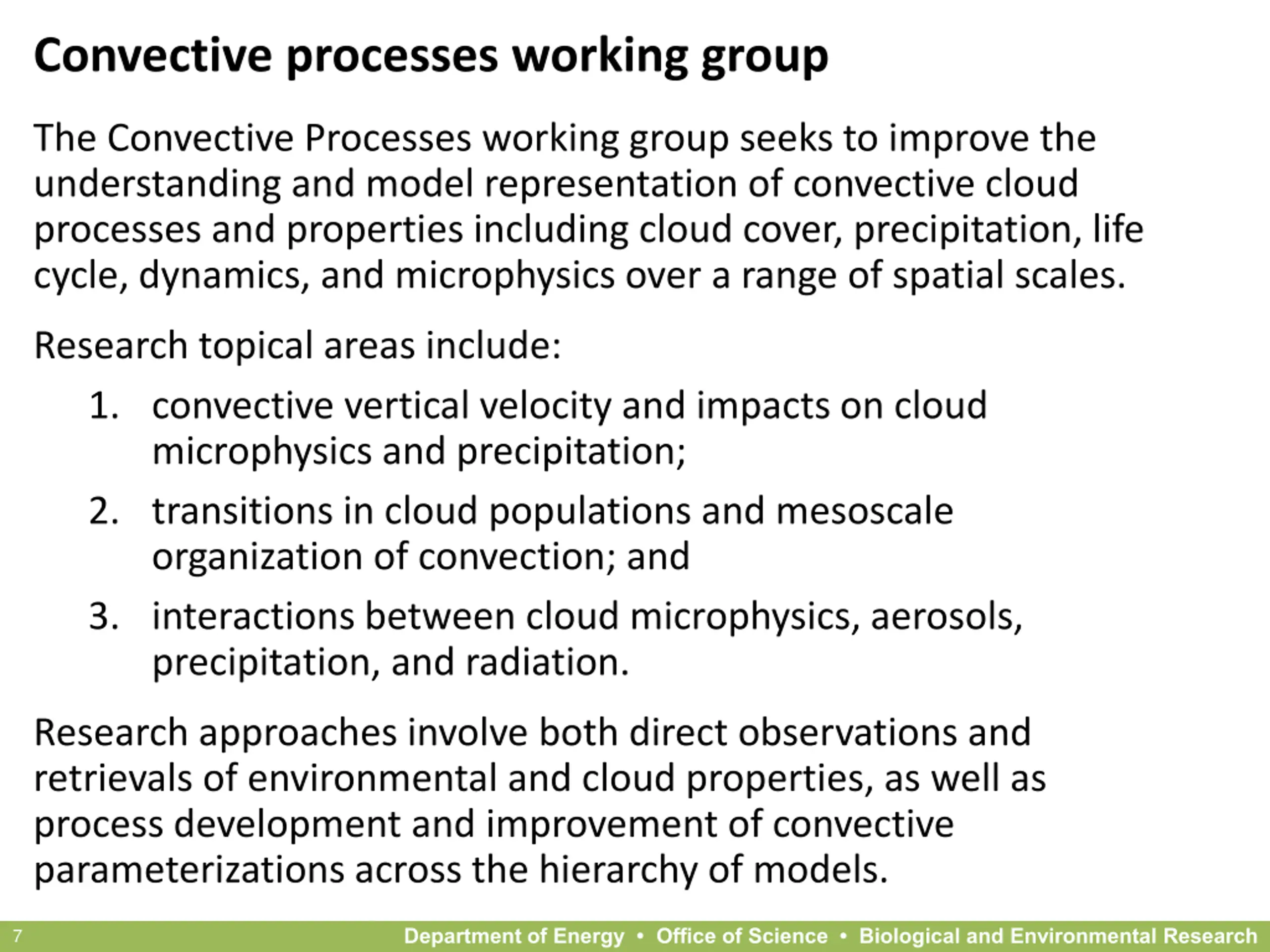 Convective processes working group

The Convective Processes working group seeks to improve the understanding and model representation of convective cloud processes and properties including cloud cover, precipitation, life cycle, dynamics, and microphysics over a range of spatial scales.

Research topical areas include:

1. convective vertical velocity and impacts on cloud microphysics and precipitation;
2. transitions in cloud populations and mesoscale organization of convection; and
3. interactions between cloud microphysics, aerosols, precipitation, and radiation.

Research approaches involve both direct observations and retrievals of environmental and cloud properties, as well as process development and improvement of convective parameterizations across the hierarchy of models.

7 Department of Energy • Office of Science • Biological and Environmental Research